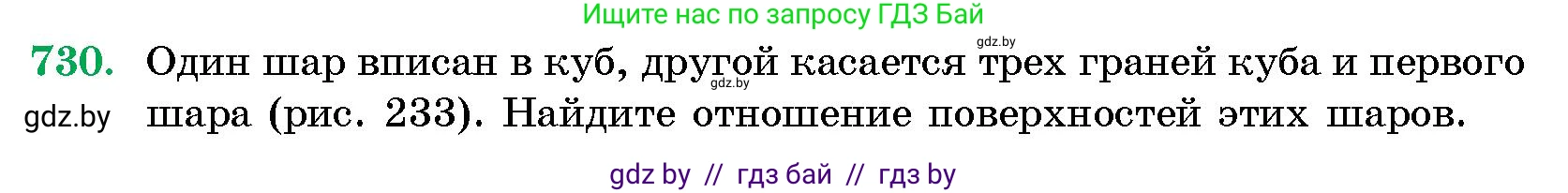 Ищите нас по запросу ГДЗ Бай

gdz.by

730. Один шар вписан в куб, другой касается трех граней куба и первого шара (рис. 233). Найдите отношение поверхностей этих шаров.

gdz.by

gdz.by

gdz by // гдз бай // гдз by